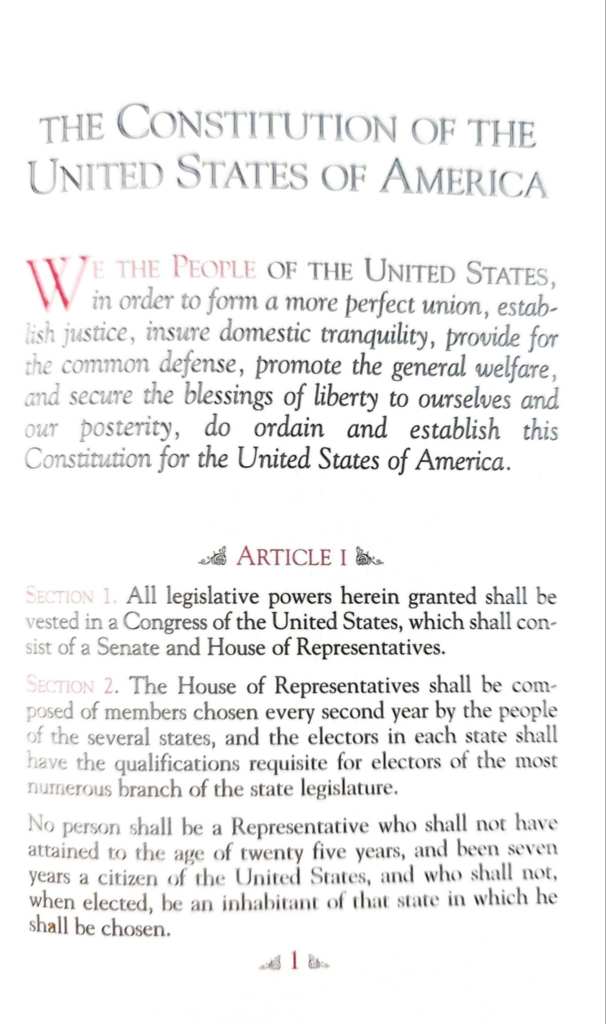 THE CONSTITUTION OF THE UNITED STATES OF AMERICA

WE THE PEOPLE OF THE UNITED STATES, in order to form a more perfect union, establish justice, insure domestic tranquility, provide for the common defense, promote the general welfare, and secure the blessings of liberty to ourselves and our posterity, do ordain and establish this Constitution for the United States of America.

ARTICLE I

SECTION 1. All legislative powers herein granted shall be vested in a Congress of the United States, which shall consist of a Senate and House of Representatives.

SECTION 2. The House of Representatives shall be composed of members chosen every second year by the people of the several states, and the electors in each state shall have the qualifications requisite for electors of the most numerous branch of the state legislature.

No person shall be a Representative who shall not have attained to the age of twenty five years, and been seven years a citizen of the United States, and who shall not, when elected, be an inhabitant of that state in which he shall be chosen.

1